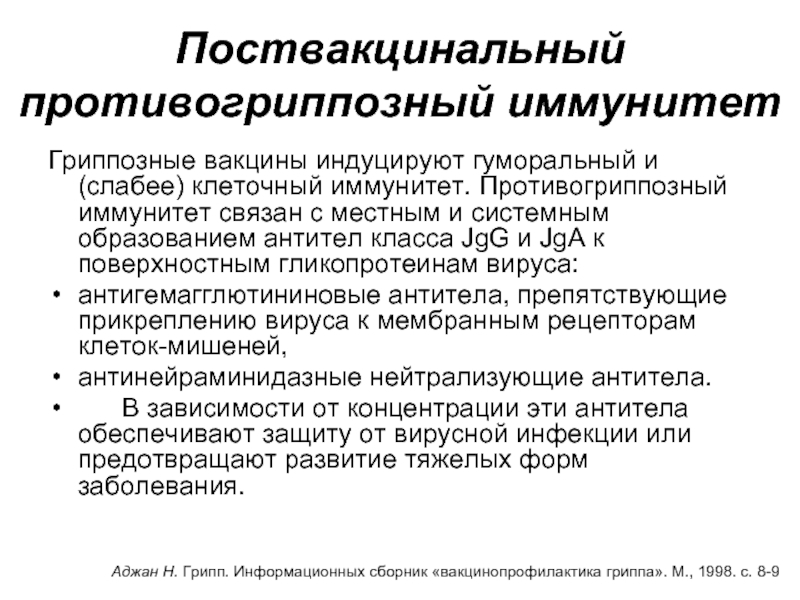 Поствакцинальный противогриппозный иммунитет

Гриппозные вакцины индуцируют гуморальный и (слабее) клеточный иммунитет. Противогриппозный иммунитет связан с местным и системным образованием антител класса JgG и JgA к поверхностным гликопротеинам вируса:

• антигемагглютининовые антитела, препятствующие прикреплению вируса к мембранным рецепторам клеток-мишеней,
• антинейраминидазные нейтрализующие антитела.
• В зависимости от концентрации эти антитела обеспечивают защиту от вирусной инфекции или предотвращают развитие тяжелых форм заболевания.

Аджан Н. Грипп. Информационных сборник «вакцинопрофилактика гриппа». М., 1998. с. 8-9